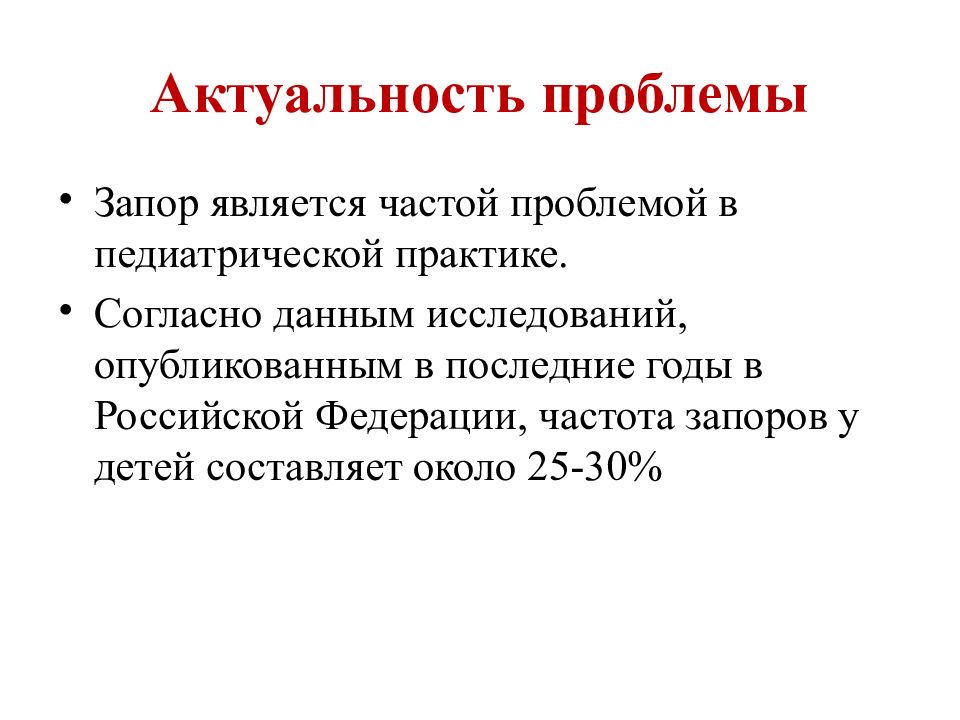 Актуальность проблемы

• Запор является частой проблемой в педиатрической практике.

• Согласно данным исследований, опубликованным в последние годы в Российской Федерации, частота запоров у детей составляет около 25-30%